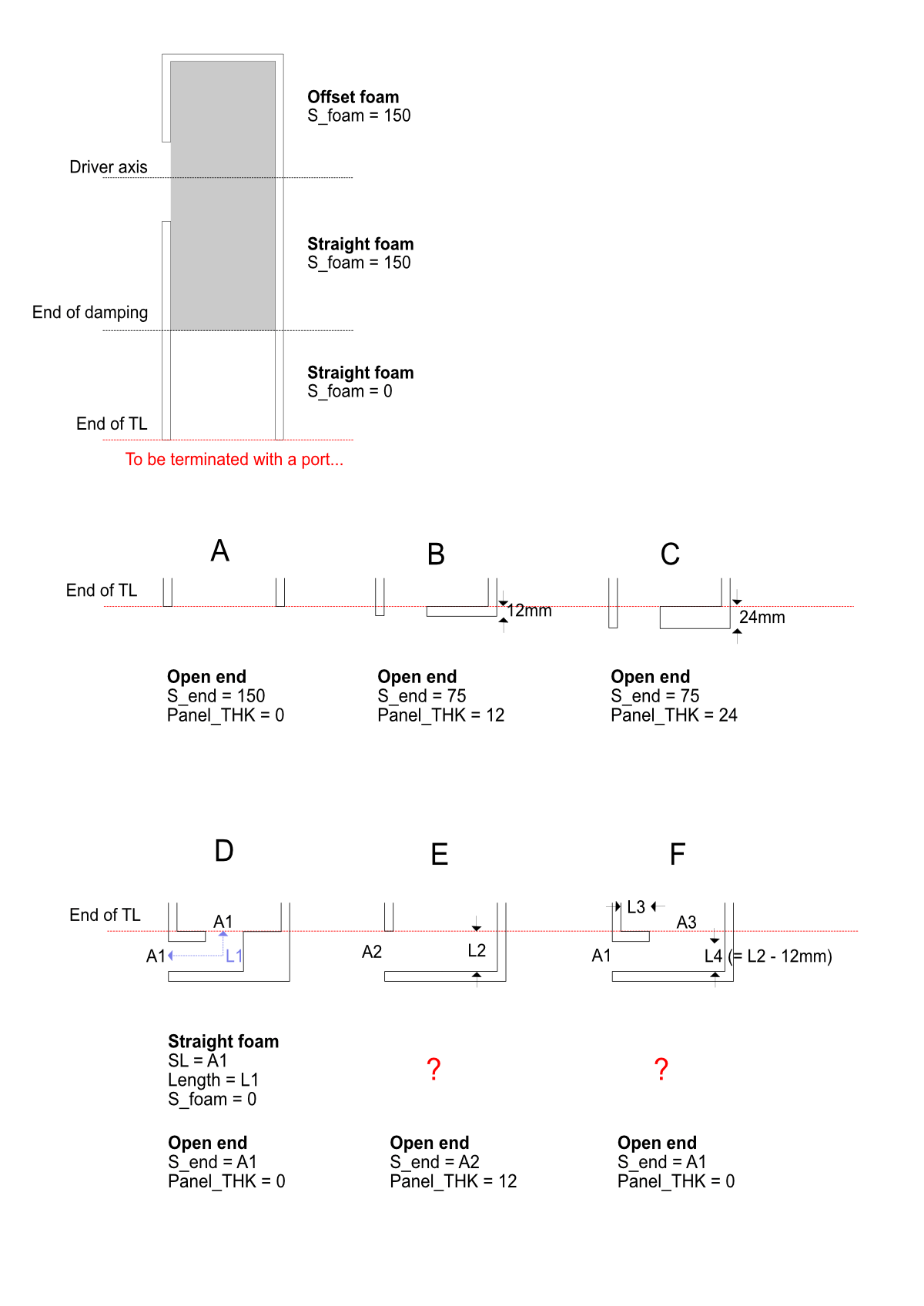 Offset foam
S_foam = 150

Driver axis

Straight foam
S_foam = 150

End of damping

Straight foam
S_foam = 0

End of TL

To be terminated with a port...

A

B

C

End of TL

12mm

24mm

Open end
S_end = 150
Panel_THK = 0

Open end
S_end = 75
Panel_THK = 12

Open end
S_end = 75
Panel_THK = 24

D

E

F

End of TL

A1

A1

L1

A2

L2

L3

A3

A1

L4 (= L2 - 12mm)

Straight foam
SL = A1
Length = L1
S_foam = 0

?

?

Open end
S_end = A1
Panel_THK = 0

Open end
S_end = A2
Panel_THK = 12

Open end
S_end = A1
Panel_THK = 0